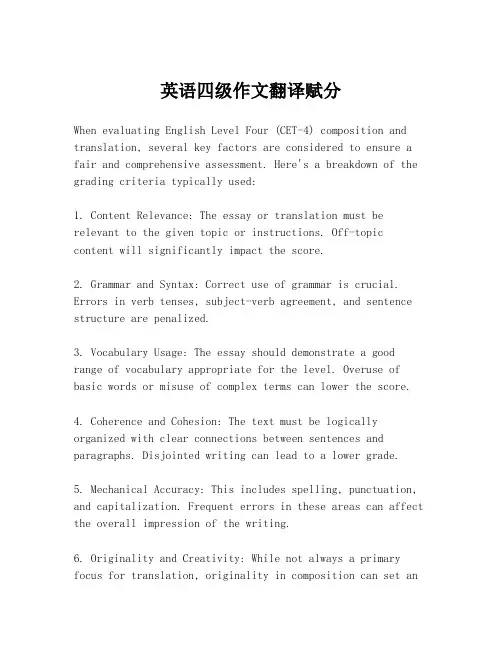 英语四级作文翻译赋分

When evaluating English Level Four (CET-4) composition and translation, several key factors are considered to ensure a fair and comprehensive assessment. Here's a breakdown of the grading criteria typically used:

1. Content Relevance: The essay or translation must be relevant to the given topic or instructions. Off-topic content will significantly impact the score.

2. Grammar and Syntax: Correct use of grammar is crucial. Errors in verb tenses, subject-verb agreement, and sentence structure are penalized.

3. Vocabulary Usage: The essay should demonstrate a good range of vocabulary appropriate for the level. Overuse of basic words or misuse of complex terms can lower the score.

4. Coherence and Cohesion: The text must be logically organized with clear connections between sentences and paragraphs. Disjointed writing can lead to a lower grade.

5. Mechanical Accuracy: This includes spelling, punctuation, and capitalization. Frequent errors in these areas can affect the overall impression of the writing.

6. Originality and Creativity: While not always a primary focus for translation, originality in composition can set an